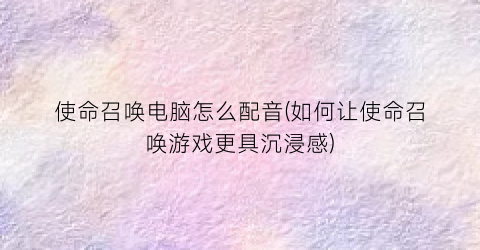 使命召唤电脑怎么配音(如何让使命召唤游戏更具沉浸感)